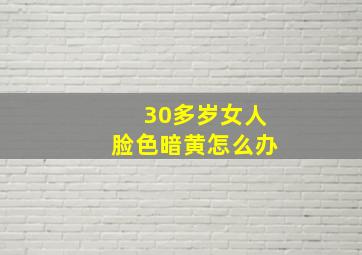 30多岁女人
脸色暗黄怎么办